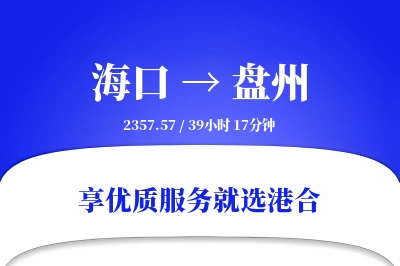 海口 → 盘州

2357.57 / 39小时 17分钟

享优质服务就选港合